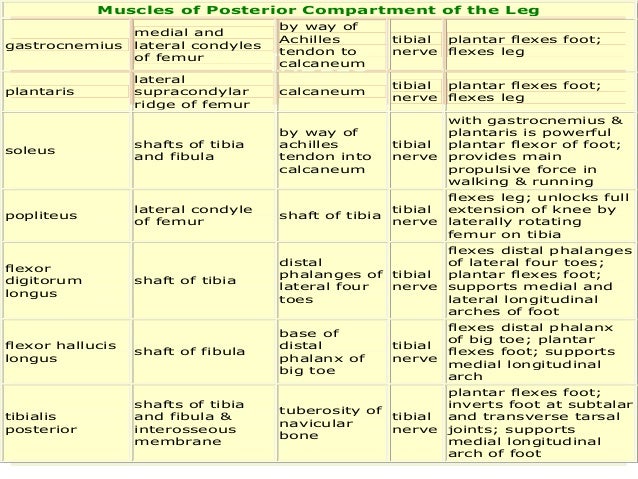 Muscles of Posterior Compartment of the Leg

| | | | | |
|---|---|---|---|---|
| gastrocnemius | medial and lateral condyles of femur | by way of Achilles tendon to calcaneum | tibial nerve | plantar flexes foot; flexes leg |
| plantaris | lateral supracondylar ridge of femur | calcaneum | tibial nerve | plantar flexes foot; flexes leg |
| soleus | shafts of tibia and fibula | by way of achilles tendon into calcaneum | tibial nerve | with gastrocnemius & plantaris is powerful plantar flexor of foot; provides main propulsive force in walking & running |
| popliteus | lateral condyle of femur | shaft of tibia | tibial nerve | flexes leg; unlocks full extension of knee by laterally rotating femur on tibia |
| flexor digitorum longus | shaft of tibia | distal phalanges of lateral four toes | tibial nerve | flexes distal phalanges of lateral four toes; plantar flexes foot; supports medial and lateral longitudinal arches of foot |
| flexor hallucis longus | shaft of fibula | base of distal phalanx of big toe | tibial nerve | flexes distal phalanx of big toe; plantar flexes foot; supports medial longitudinal arch |
| tibialis posterior | shafts of tibia and fibula & interosseous membrane | tuberosity of navicular bone | tibial nerve | plantar flexes foot; inverts foot at subtalar and transverse tarsal joints; supports medial longitudinal arch of foot |